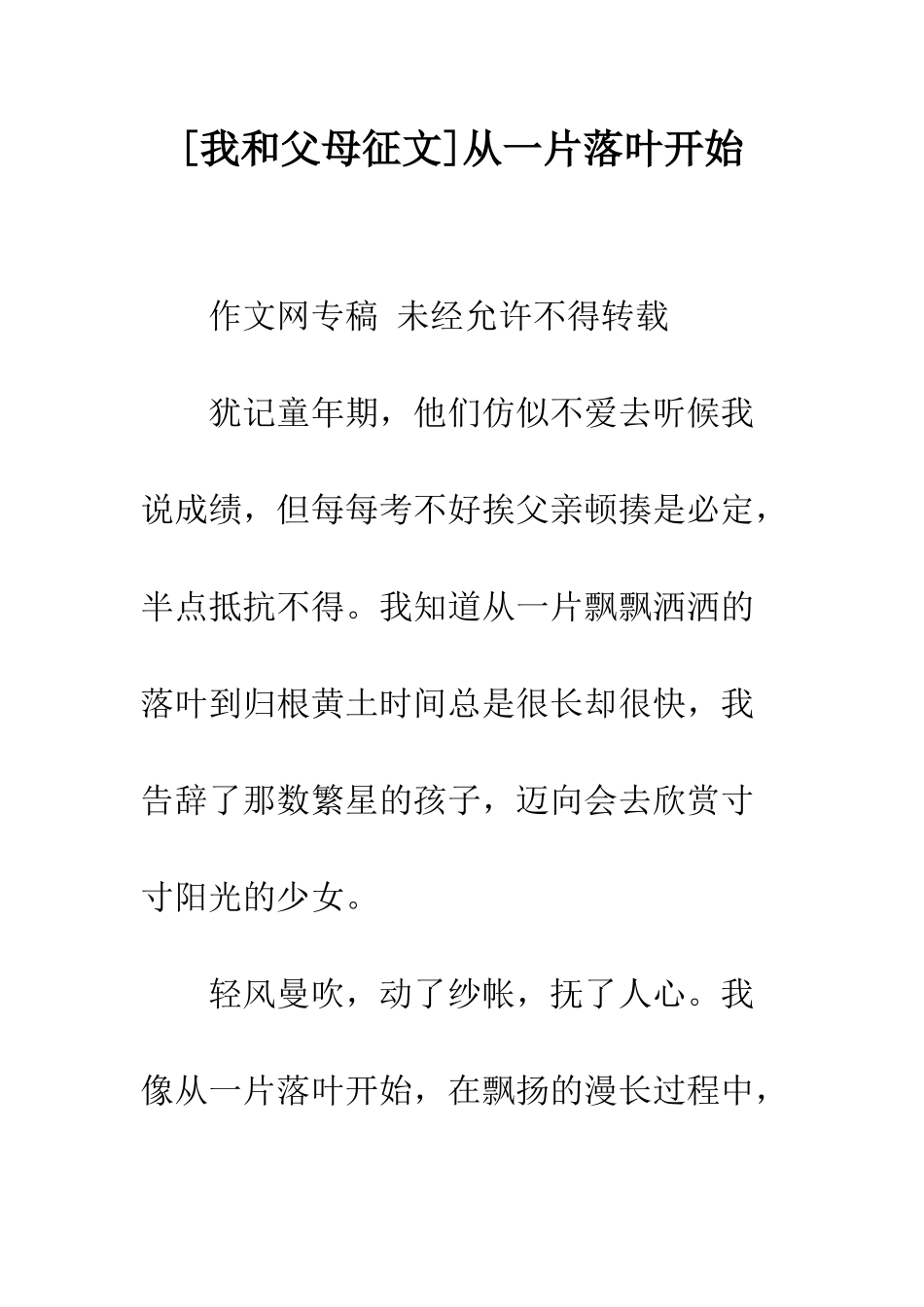 [我和父母征文]从一片落叶开始

作文网专稿 未经允许不得转载

犹记童年期，他们仿似不爱去听候我说成绩，但每每考不好挨父亲顿揍是必定，半点抵抗不得。我知道从一片飘飘洒洒的落叶到归根黄土时间总是很长却很快，我告辞了那数繁星的孩子，迈向会去欣赏寸寸阳光的少女。

轻风曼吹，动了纱帐，抚了人心。我像从一片落叶开始，在飘扬的漫长过程中，